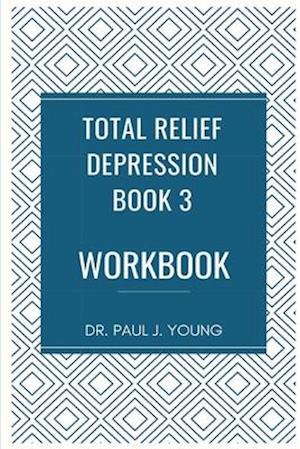 TOTAL RELIEF DEPRESSION BOOK 3

WORKBOOK

DR. PAUL J. YOUNG